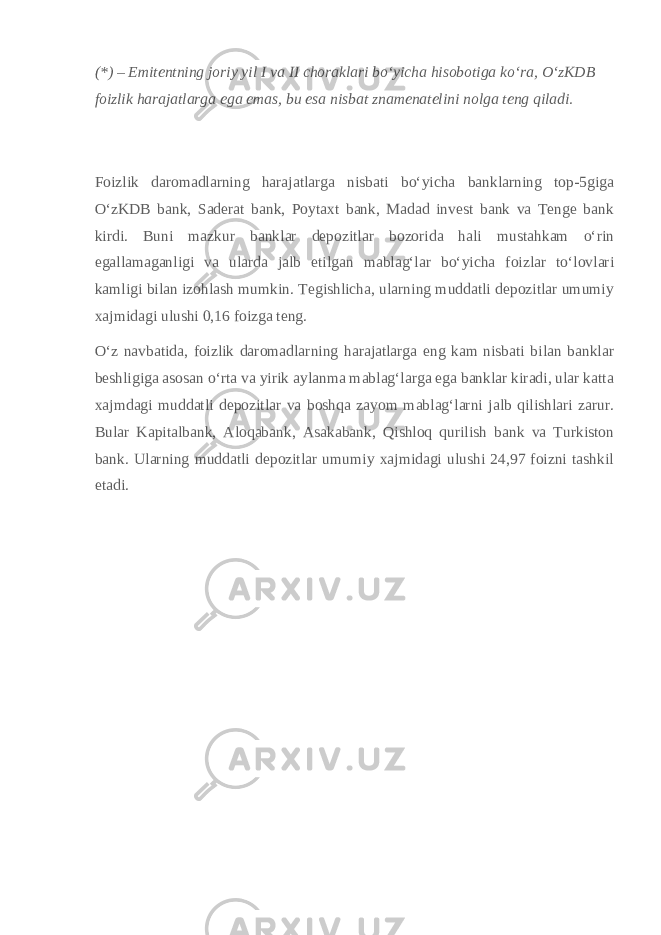 (*) – Emitentning joriy yil I va II choraklari bo‘yicha hisobotiga ko‘ra, O‘zKDB foizlik harajatlarga ega emas, bu esa nisbat znamenatelini nolga teng qiladi.

Foizlik daromadlarning harajatlarga nisbati bo‘yicha banklarning top-5giga O‘zKDB bank, Saderat bank, Poytaxt bank, Madad invest bank va Tenge bank kirdi. Buni mazkur banklar depozitlar bozorida hali mustahkam o‘rin egallamaganligi va ularda jalb etilgan mablag‘lar bo‘yicha foizlar to‘lovlari kamligi bilan izohlash mumkin. Tegishlicha, ularning muddatli depozitlar umumiy xajmidagi ulushi 0,16 foizga teng.

O‘z navbatida, foizlik daromadlarning harajatlarga eng kam nisbati bilan banklar beshligiga asosan o‘rta va yirik aylanma mablag‘larga ega banklar kiradi, ular katta xajmdagi muddatli depozitlar va boshqa zayom mablag‘larni jalb qilishlari zarur. Bular Kapitalbank, Aloqabank, Asakabank, Qishloq qurilish bank va Turkiston bank. Ularning muddatli depozitlar umumiy xajmidagi ulushi 24,97 foizni tashkil etadi.

ARXIV.UZ

ARXIV.UZ

ARXIV.UZ

ARXIV.UZ